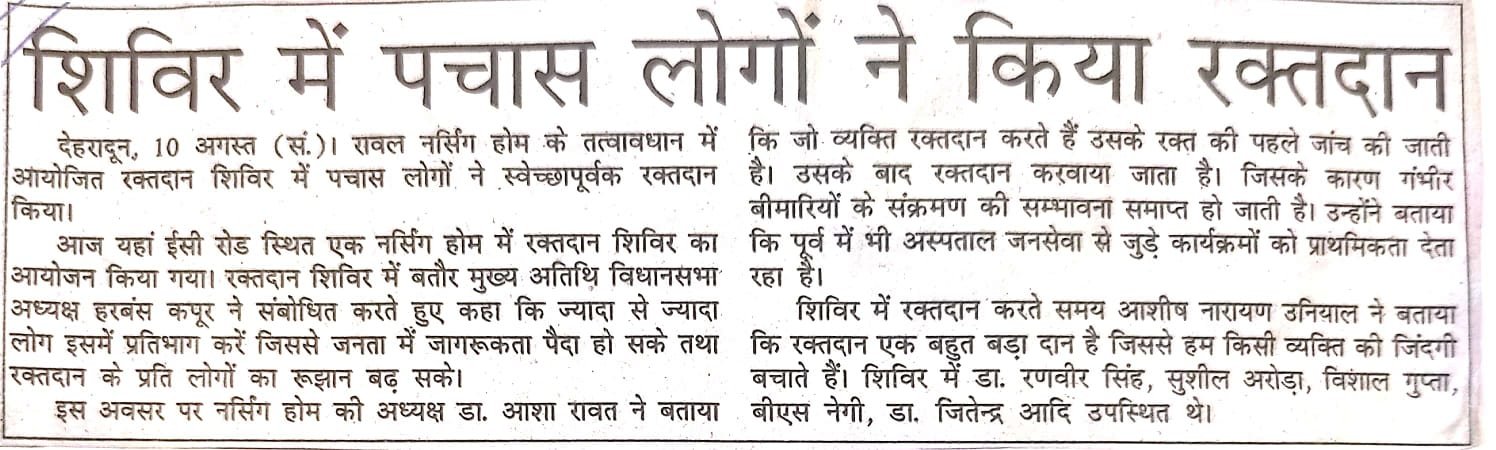 शिविर में पचास लोगों ने किया रक्तदान

देहरादून, 10 अगस्त (सं.)। रावल नर्सिंग होम के तत्वावधान में आयोजित रक्तदान शिविर में पचास लोगों ने स्वेच्छापूर्वक रक्तदान किया।

आज यहां ईसी रोड स्थित एक नर्सिंग होम में रक्तदान शिविर का आयोजन किया गया। रक्तदान शिविर में बतौर मुख्य अतिथि विधानसभा अध्यक्ष हरबंस कपूर ने संबोधित करते हुए कहा कि ज्यादा से ज्यादा लोग इसमें प्रतिभाग करें जिससे जनता में जागरूकता पैदा हो सके तथा रक्तदान के प्रति लोगों का रूझान बढ़ सके।

इस अवसर पर नर्सिंग होम की अध्यक्ष डा. आशा रावत ने बताया कि जो व्यक्ति रक्तदान करते हैं उसके रक्त की पहले जांच की जाती है। उसके बाद रक्तदान करवाया जाता है। जिसके कारण गंभीर बीमारियों के संक्रमण की सम्भावना समाप्त हो जाती है। उन्होंने बताया कि पूर्व में भी अस्पताल जनसेवा से जुड़े कार्यक्रमों को प्राथमिकता देता रहा है।

शिविर में रक्तदान करते समय आशीष नारायण उनियाल ने बताया कि रक्तदान एक बहुत बड़ा दान है जिससे हम किसी व्यक्ति की जिंदगी बचाते हैं। शिविर में डा. रणवीर सिंह, सुशील अरोड़ा, विशाल गुप्ता, बीएस नेगी, डा. जितेन्द्र आदि उपस्थित थे।